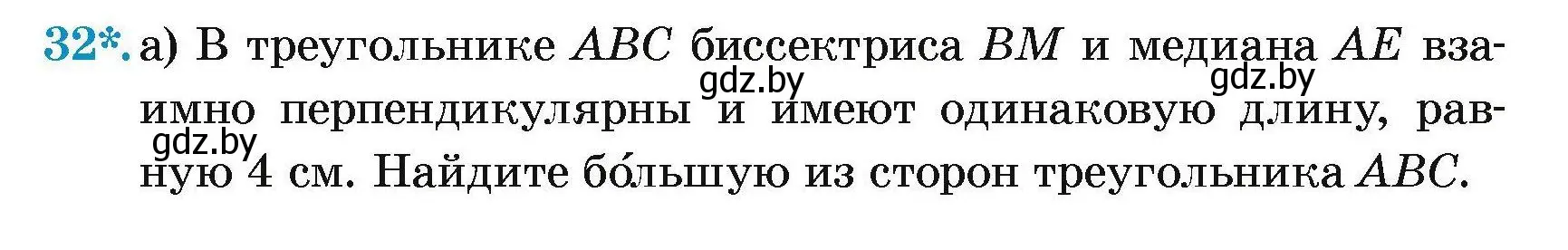 32*. а) В треугольнике $ABC$ биссектриса $BM$ и медиана $AE$ взаимно перпендикулярны и имеют одинаковую длину, равную 4 см. Найдите бо́льшую из сторон треугольника $ABC$.

gdz.by gdz.by gdz.by